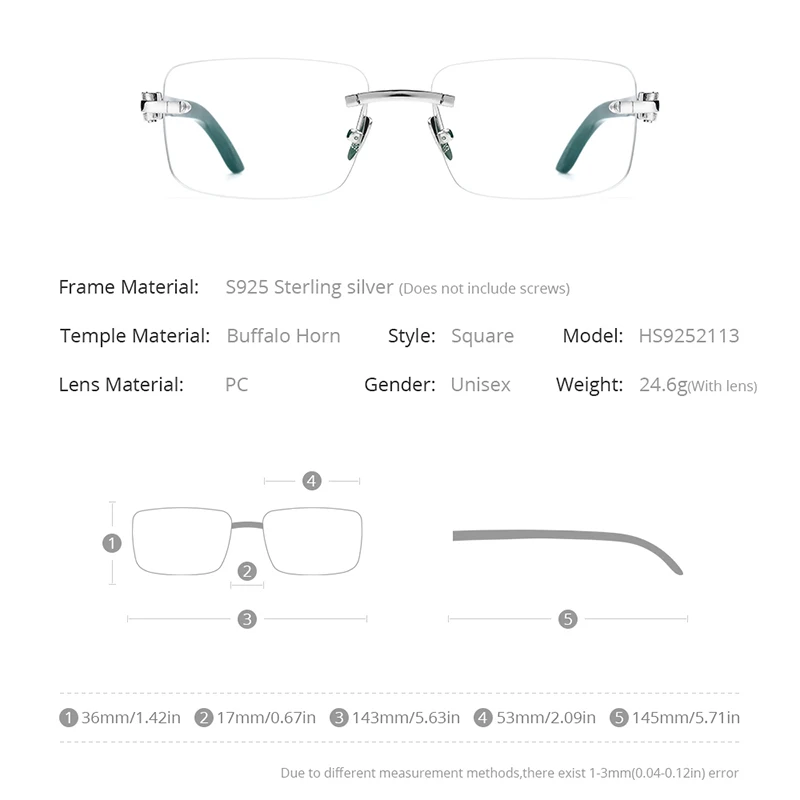 Frame Material: S925 Sterling silver (Does not include screws)

Temple Material: Buffalo Horn Style: Square Model: HS9252113

Lens Material: PC Gender: Unisex Weight: 24.6g(With lens)

4

1

2

3

5

1 36mm/1.42in 2 17mm/0.67in 3 143mm/5.63in 4 53mm/2.09in 5 145mm/5.71in

Due to different measurement methods,there exist 1-3mm(0.04-0.12in) error